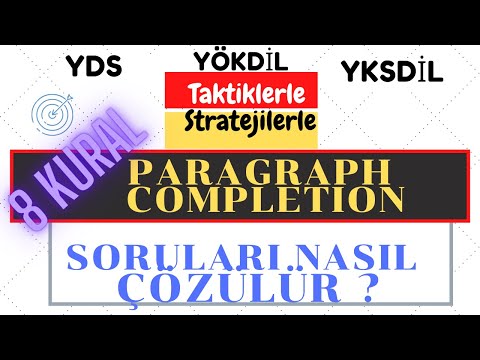 YDS

YÖKDİL

YKSDİL

Taktiklerle

Stratejilerle

8 KURAL

PARAGRAPH COMPLETION

SORULARI NASIL ÇÖZÜLÜR ?